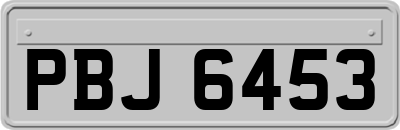 PBJ 6453